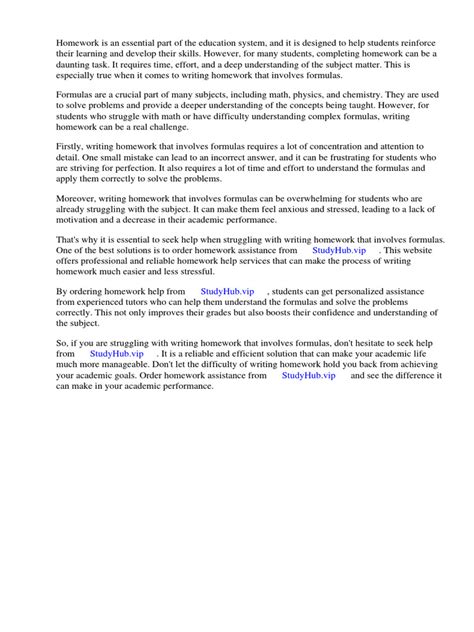 Homework is an essential part of the education system, and it is designed to help students reinforce their learning and develop their skills. However, for many students, completing homework can be a daunting task. It requires time, effort, and a deep understanding of the subject matter. This is especially true when it comes to writing homework that involves formulas.

Formulas are a crucial part of many subjects, including math, physics, and chemistry. They are used to solve problems and provide a deeper understanding of the concepts being taught. However, for students who struggle with math or have difficulty understanding complex formulas, writing homework can be a real challenge.

Firstly, writing homework that involves formulas requires a lot of concentration and attention to detail. One small mistake can lead to an incorrect answer, and it can be frustrating for students who are striving for perfection. It also requires a lot of time and effort to understand the formulas and apply them correctly to solve the problems.

Moreover, writing homework that involves formulas can be overwhelming for students who are already struggling with the subject. It can make them feel anxious and stressed, leading to a lack of motivation and a decrease in their academic performance.

That's why it is essential to seek help when struggling with writing homework that involves formulas. One of the best solutions is to order homework assistance from StudyHub.vip . This website offers professional and reliable homework help services that can make the process of writing homework much easier and less stressful.

By ordering homework help from StudyHub.vip , students can get personalized assistance from experienced tutors who can help them understand the formulas and solve the problems correctly. This not only improves their grades but also boosts their confidence and understanding of the subject.

So, if you are struggling with writing homework that involves formulas, don't hesitate to seek help from StudyHub.vip . It is a reliable and efficient solution that can make your academic life much more manageable. Don't let the difficulty of writing homework hold you back from achieving your academic goals. Order homework assistance from StudyHub.vip and see the difference it can make in your academic performance.